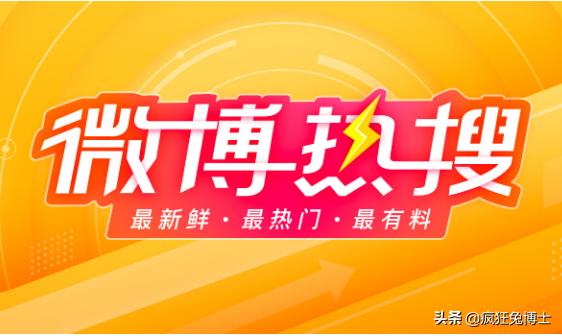 微博热搜

最新鲜 · 最热门 · 最有料

头条 @疯狂兔博士